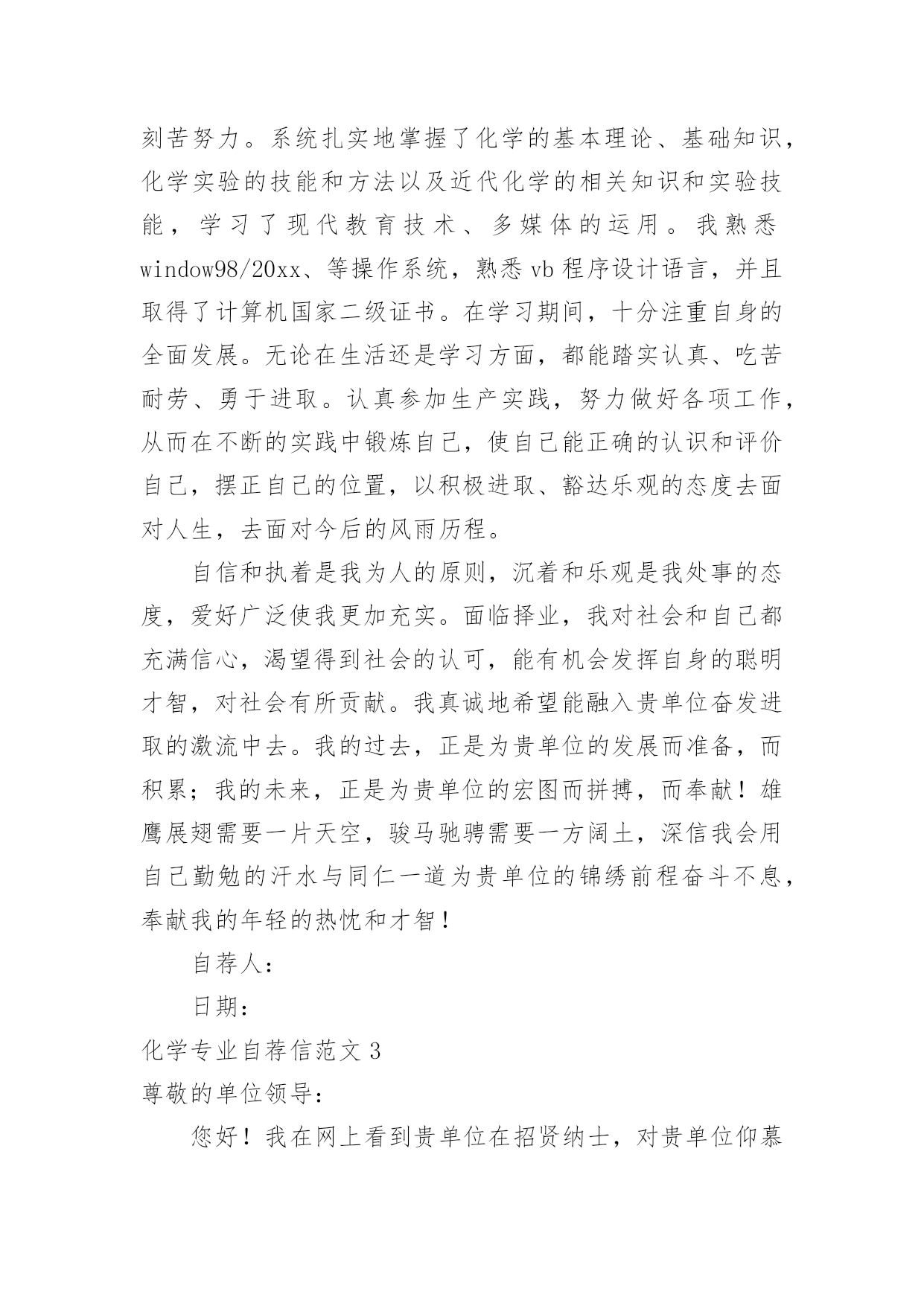 刻苦努力。系统扎实地掌握了化学的基本理论、基础知识，化学实验的技能和方法以及近代化学的相关知识和实验技能，学习了现代教育技术、多媒体的运用。我熟悉window98/20xx、等操作系统，熟悉vb程序设计语言，并且取得了计算机国家二级证书。在学习期间，十分注重自身的全面发展。无论在生活还是学习方面，都能踏实认真、吃苦耐劳、勇于进取。认真参加生产实践，努力做好各项工作，从而在不断的实践中锻炼自己，使自己能正确的认识和评价自己，摆正自己的位置，以积极进取、豁达乐观的态度去面对人生，去面对今后的风雨历程。

自信和执着是我为人的原则，沉着和乐观是我处事的态度，爱好广泛使我更加充实。面临择业，我对社会和自己都充满信心，渴望得到社会的认可，能有机会发挥自身的聪明才智，对社会有所贡献。我真诚地希望能融入贵单位奋发进取的激流中去。我的过去，正是为贵单位的发展而准备，而积累；我的未来，正是为贵单位的宏图而拼搏，而奉献！雄鹰展翅需要一片天空，骏马驰骋需要一方阔土，深信我会用自己勤勉的汗水与同仁一道为贵单位的锦绣前程奋斗不息，奉献我的年轻的热忱和才智！

自荐人：

日期：

化学专业自荐信范文3

尊敬的单位领导：

您好！我在网上看到贵单位在招贤纳士，对贵单位仰慕